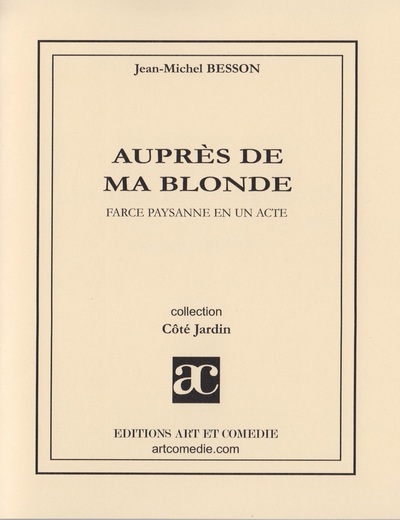 Jean-Michel BESSON

AUPRÈS DE
MA BLONDE

FARCE PAYSANNE EN UN ACTE

collection
Côté Jardin

ac

EDITIONS ART ET COMEDIE
artcomedie.com